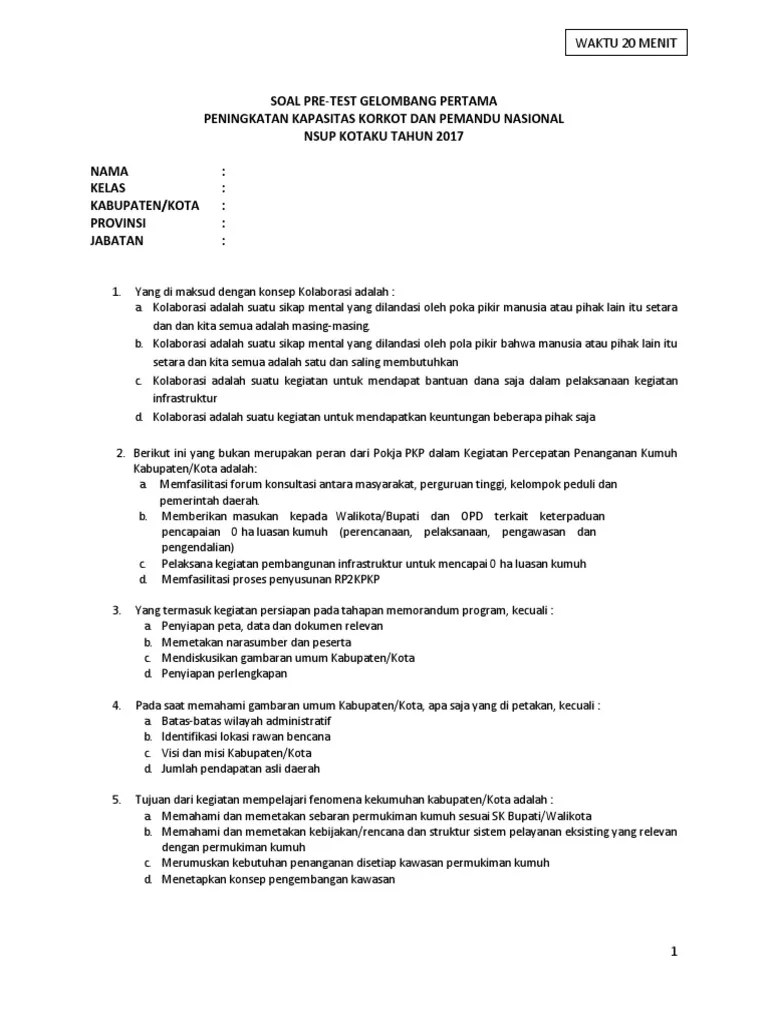 WAKTU 20 MENIT

SOAL PRE-TEST GELOMBANG PERTAMA
PENINGKATAN KAPASITAS KORKOT DAN PEMANDU NASIONAL
NSUP KOTAKU TAHUN 2017

NAMA :
KELAS :
KABUPATEN/KOTA :
PROVINSI :
JABATAN :

1. Yang di maksud dengan konsep Kolaborasi adalah :
a. Kolaborasi adalah suatu sikap mental yang dilandasi oleh poka pikir manusia atau pihak lain itu setara dan dan kita semua adalah masing-masing.
b. Kolaborasi adalah suatu sikap mental yang dilandasi oleh pola pikir bahwa manusia atau pihak lain itu setara dan kita semua adalah satu dan saling membutuhkan
c. Kolaborasi adalah suatu kegiatan untuk mendapat bantuan dana saja dalam pelaksanaan kegiatan infrastruktur
d. Kolaborasi adalah suatu kegiatan untuk mendapatkan keuntungan beberapa pihak saja

2. Berikut ini yang bukan merupakan peran dari Pokja PKP dalam Kegiatan Percepatan Penanganan Kumuh Kabupaten/Kota adalah:
a. Memfasilitasi forum konsultasi antara masyarakat, perguruan tinggi, kelompok peduli dan pemerintah daerah.
b. Memberikan masukan kepada Walikota/Bupati dan OPD terkait keterpaduan pencapaian 0 ha luasan kumuh (perencanaan, pelaksanaan, pengawasan dan pengendalian)
c. Pelaksana kegiatan pembangunan infrastruktur untuk mencapai 0 ha luasan kumuh
d. Memfasilitasi proses penyusunan RP2KPKP

3. Yang termasuk kegiatan persiapan pada tahapan memorandum program, kecuali :
a. Penyiapan peta, data dan dokumen relevan
b. Memetakan narasumber dan peserta
c. Mendiskusikan gambaran umum Kabupaten/Kota
d. Penyiapan perlengkapan

4. Pada saat memahami gambaran umum Kabupaten/Kota, apa saja yang di petakan, kecuali :
a. Batas-batas wilayah administratif
b. Identifikasi lokasi rawan bencana
c. Visi dan misi Kabupaten/Kota
d. Jumlah pendapatan asli daerah

5. Tujuan dari kegiatan mempelajari fenomena kekumuhan kabupaten/Kota adalah :
a. Memahami dan memetakan sebaran permukiman kumuh sesuai SK Bupati/Walikota
b. Memahami dan memetakan kebijakan/rencana dan struktur sistem pelayanan eksisting yang relevan dengan permukiman kumuh
c. Merumuskan kebutuhan penanganan disetiap kawasan permukiman kumuh
d. Menetapkan konsep pengembangan kawasan

1